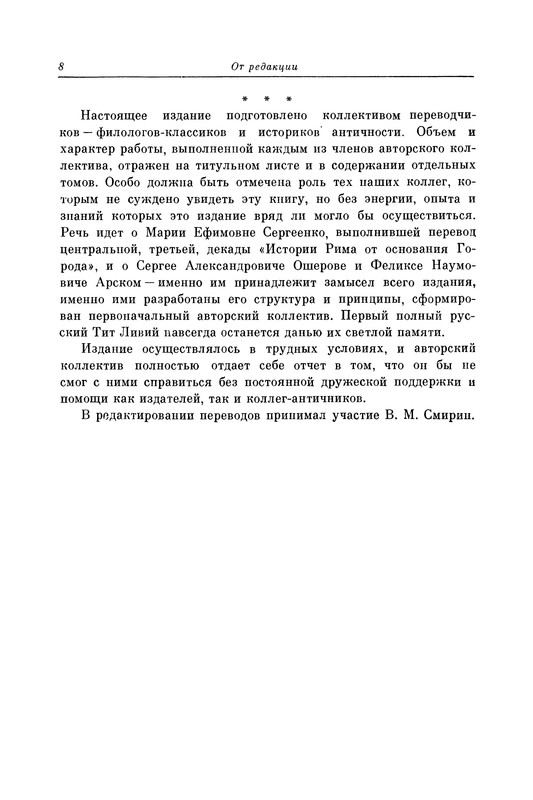 8

От редакции

* * *

Настоящее издание подготовлено коллективом переводчиков — филологов-классиков и историков античности. Объем и характер работы, выполненной каждым из членов авторского коллектива, отражен на титульном листе и в содержании отдельных томов. Особо должна быть отмечена роль тех наших коллег, которым не суждено увидеть эту книгу, но без энергии, опыта и знаний которых это издание вряд ли могло бы осуществиться. Речь идет о Марии Ефимовне Сергеенко, выполнившей перевод центральной, третьей, декады «Истории Рима от основания Города», и о Сергее Александровиче Ошерове и Феликсе Наумовиче Арском — именно им принадлежит замысел всего издания, именно ими разработаны его структура и принципы, сформирован первоначальный авторский коллектив. Первый полный русский Тит Ливий навсегда останется данью их светлой памяти.

Издание осуществлялось в трудных условиях, и авторский коллектив полностью отдает себе отчет в том, что он бы не смог с ними справиться без постоянной дружеской поддержки и помощи как издателей, так и коллег-античников.

В редактировании переводов принимал участие В. М. Смирин.